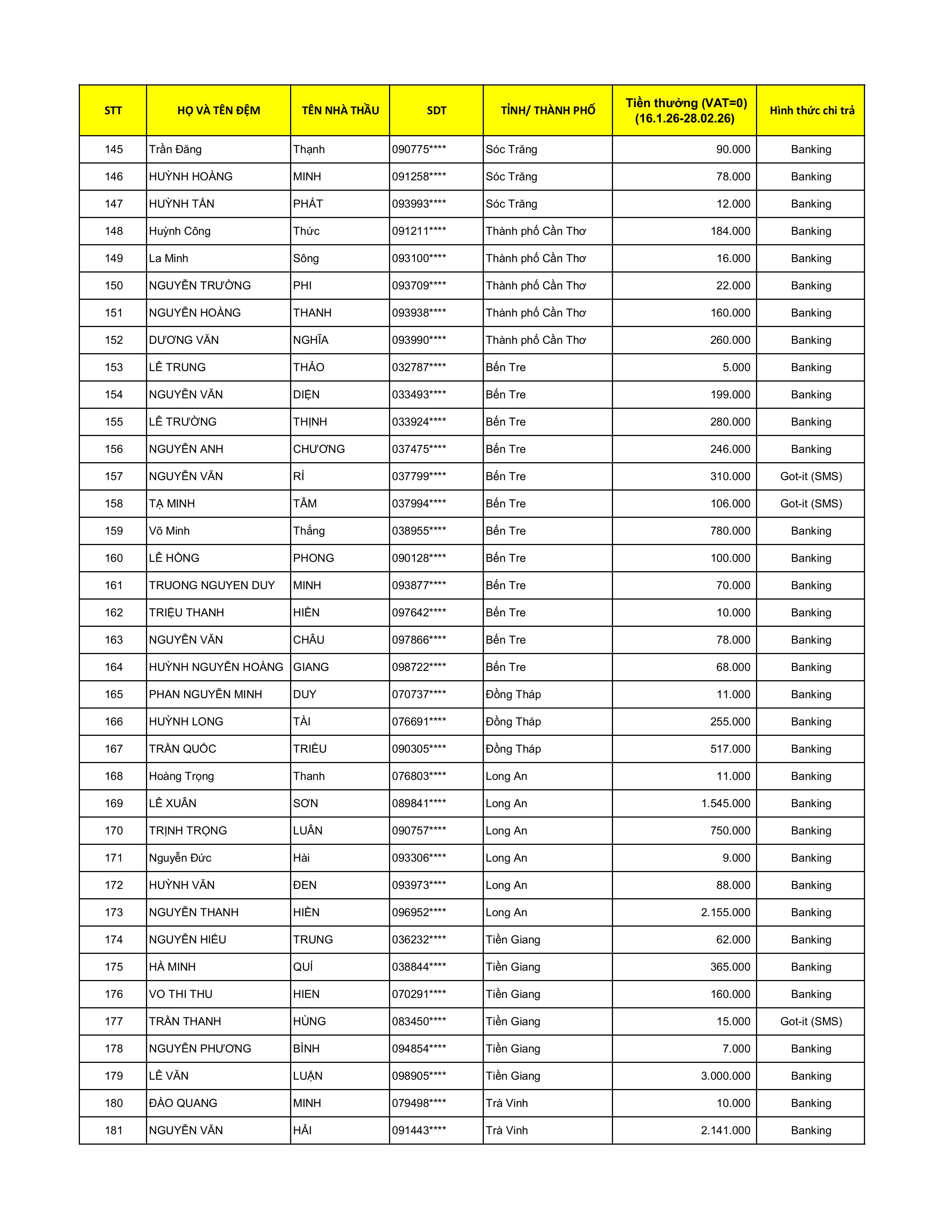 | STT | HỌ VÀ TÊN ĐỆM | TÊN NHÀ THẦU | SDT | TỈNH/ THÀNH PHỐ | Tiền thưởng (VAT=0) (16.1.26-28.02.26) | Hình thức chi trả |
|---|---|---|---|---|---|---|
| 145 | Trần Đăng | Thạnh | 090775**** | Sóc Trăng | 90.000 | Banking |
| 146 | HUỲNH HOÀNG | MINH | 091258**** | Sóc Trăng | 78.000 | Banking |
| 147 | HUỲNH TẤN | PHÁT | 093993**** | Sóc Trăng | 12.000 | Banking |
| 148 | Huỳnh Công | Thức | 091211**** | Thành phố Cần Thơ | 184.000 | Banking |
| 149 | La Minh | Sông | 093100**** | Thành phố Cần Thơ | 16.000 | Banking |
| 150 | NGUYỄN TRƯỜNG | PHI | 093709**** | Thành phố Cần Thơ | 22.000 | Banking |
| 151 | NGUYỄN HOÀNG | THANH | 093938**** | Thành phố Cần Thơ | 160.000 | Banking |
| 152 | DƯƠNG VĂN | NGHĨA | 093990**** | Thành phố Cần Thơ | 260.000 | Banking |
| 153 | LÊ TRUNG | THẢO | 032787**** | Bến Tre | 5.000 | Banking |
| 154 | NGUYỄN VĂN | DIỆN | 033493**** | Bến Tre | 199.000 | Banking |
| 155 | LÊ TRƯỜNG | THỊNH | 033924**** | Bến Tre | 280.000 | Banking |
| 156 | NGUYỄN ANH | CHƯƠNG | 037475**** | Bến Tre | 246.000 | Banking |
| 157 | NGUYỄN VĂN | RÍ | 037799**** | Bến Tre | 310.000 | Got-it (SMS) |
| 158 | TẠ MINH | TÂM | 037994**** | Bến Tre | 106.000 | Got-it (SMS) |
| 159 | Võ Minh | Thắng | 038955**** | Bến Tre | 780.000 | Banking |
| 160 | LÊ HỒNG | PHONG | 090128**** | Bến Tre | 100.000 | Banking |
| 161 | TRUONG NGUYEN DUY | MINH | 093877**** | Bến Tre | 70.000 | Banking |
| 162 | TRIỆU THANH | HIỀN | 097642**** | Bến Tre | 10.000 | Banking |
| 163 | NGUYỄN VĂN | CHÂU | 097866**** | Bến Tre | 78.000 | Banking |
| 164 | HUỲNH NGUYỄN HOÀNG | GIANG | 098722**** | Bến Tre | 68.000 | Banking |
| 165 | PHAN NGUYỄN MINH | DUY | 070737**** | Đồng Tháp | 11.000 | Banking |
| 166 | HUỲNH LONG | TÀI | 076691**** | Đồng Tháp | 255.000 | Banking |
| 167 | TRẦN QUỐC | TRIỀU | 090305**** | Đồng Tháp | 517.000 | Banking |
| 168 | Hoàng Trọng | Thanh | 076803**** | Long An | 11.000 | Banking |
| 169 | LÊ XUÂN | SƠN | 089841**** | Long An | 1.545.000 | Banking |
| 170 | TRỊNH TRỌNG | LUÂN | 090757**** | Long An | 750.000 | Banking |
| 171 | Nguyễn Đức | Hải | 093306**** | Long An | 9.000 | Banking |
| 172 | HUỲNH VĂN | ĐEN | 093973**** | Long An | 88.000 | Banking |
| 173 | NGUYỄN THANH | HIỀN | 096952**** | Long An | 2.155.000 | Banking |
| 174 | NGUYỄN HIẾU | TRUNG | 036232**** | Tiền Giang | 62.000 | Banking |
| 175 | HÀ MINH | QUÍ | 038844**** | Tiền Giang | 365.000 | Banking |
| 176 | VO THI THU | HIEN | 070291**** | Tiền Giang | 160.000 | Banking |
| 177 | TRẦN THANH | HÙNG | 083450**** | Tiền Giang | 15.000 | Got-it (SMS) |
| 178 | NGUYỄN PHƯƠNG | BÌNH | 094854**** | Tiền Giang | 7.000 | Banking |
| 179 | LÊ VĂN | LUẬN | 098905**** | Tiền Giang | 3.000.000 | Banking |
| 180 | ĐÀO QUANG | MINH | 079498**** | Trà Vinh | 10.000 | Banking |
| 181 | NGUYỄN VĂN | HẢI | 091443**** | Trà Vinh | 2.141.000 | Banking |